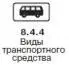 8.4.4
Виды транспортного средства